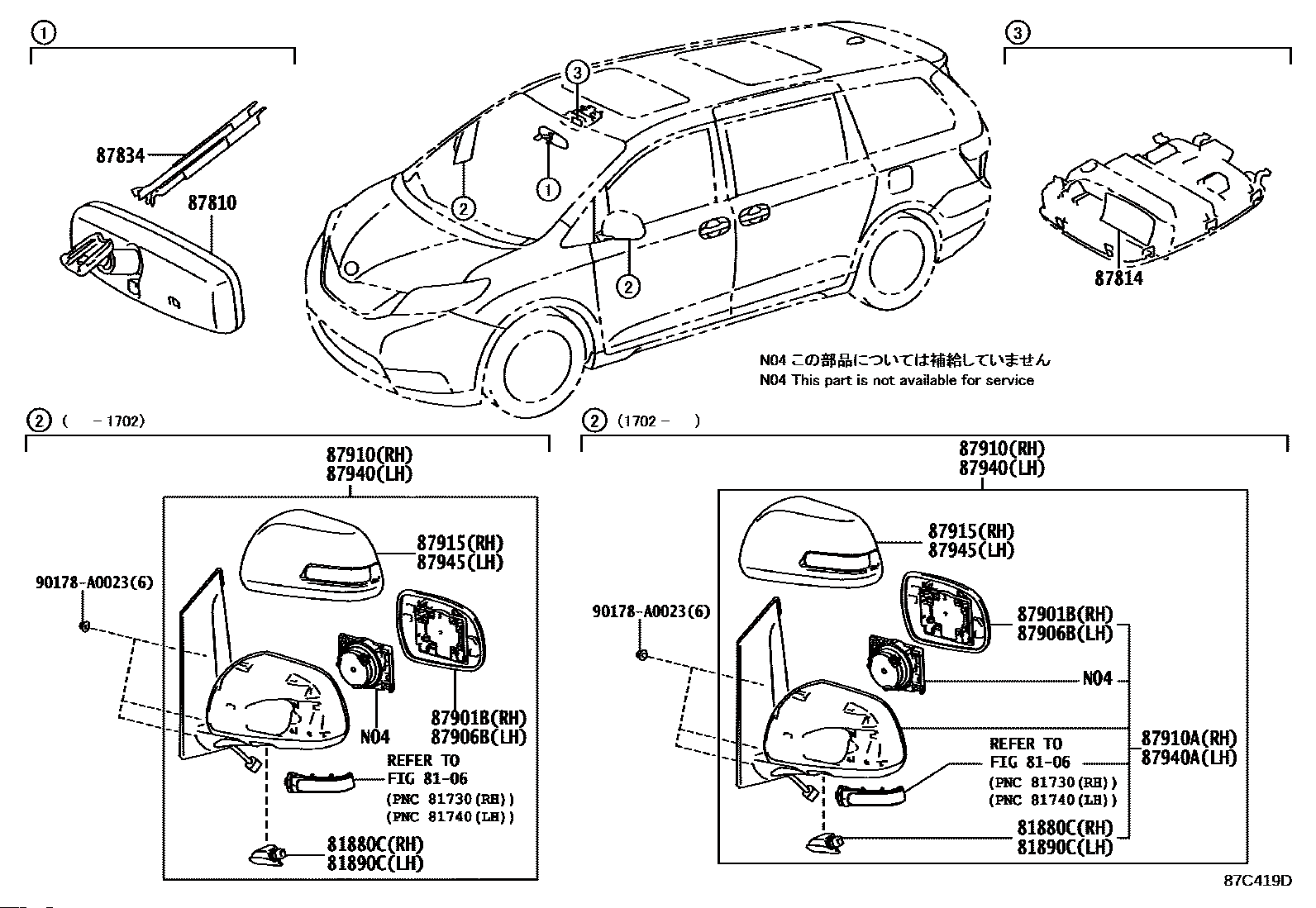 1

87834

87810

3

2

1

2

3

87814

N04 この部品については補給していません
N04 This part is not available for service

2 (　-1702)

87910(RH)
87940(LH)

87915(RH)
87945(LH)

90178-A0023(6)

N04

87901B(RH)
87906B(LH)

REFER TO
FIG 81-06
(PNC 81730(RH))
(PNC 81740(LH))

81880C(RH)
81890C(LH)

2 (1702-　)

87910(RH)
87940(LH)

87915(RH)
87945(LH)

90178-A0023(6)

87901B(RH)
87906B(LH)

N04

87910A(RH)
87940A(LH)

REFER TO
FIG 81-06
(PNC 81730(RH))
(PNC 81740(LH))

81880C(RH)
81890C(LH)

87C419D